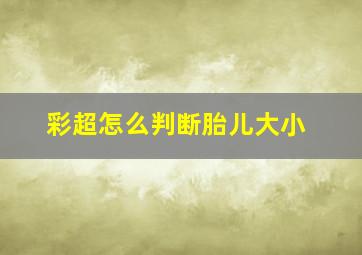 彩超怎么判断胎儿大小